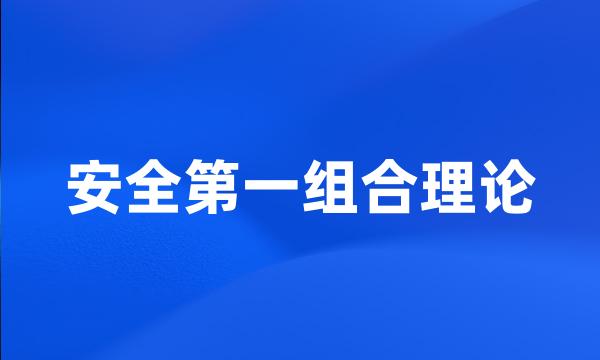 安全第一组合理论